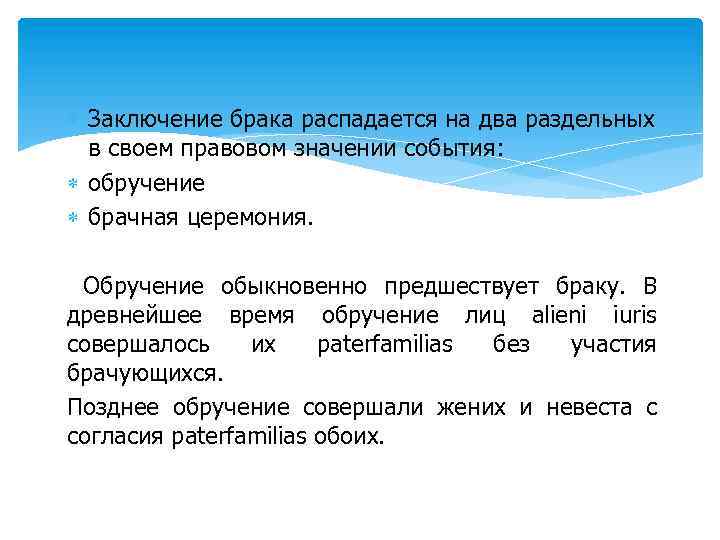 Заключение брака распадается на два раздельных в своем правовом значении события:
обручение
брачная церемония.

Обручение обыкновенно предшествует браку. В древнейшее время обручение лиц alieni iuris совершалось их paterfamilias без участия брачующихся.

Позднее обручение совершали жених и невеста с согласия paterfamilias обоих.